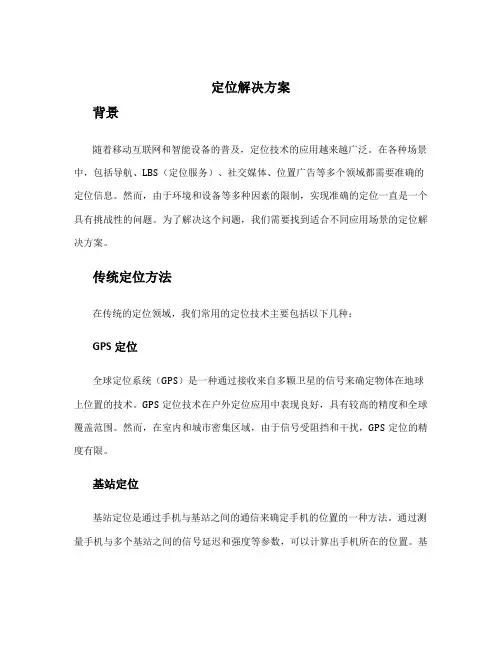 定位解决方案

背景

随着移动互联网和智能设备的普及，定位技术的应用越来越广泛。在各种场景中，包括导航、LBS（定位服务）、社交媒体、位置广告等多个领域都需要准确的定位信息。然而，由于环境和设备等多种因素的限制，实现准确的定位一直是一个具有挑战性的问题。为了解决这个问题，我们需要找到适合不同应用场景的定位解决方案。

传统定位方法

在传统的定位领域，我们常用的定位技术主要包括以下几种：

GPS 定位

全球定位系统（GPS）是一种通过接收来自多颗卫星的信号来确定物体在地球上位置的技术。GPS 定位技术在户外定位应用中表现良好，具有较高的精度和全球覆盖范围。然而，在室内和城市密集区域，由于信号受阻挡和干扰，GPS 定位的精度有限。

基站定位

基站定位是通过手机与基站之间的通信来确定手机的位置的一种方法。通过测量手机与多个基站之间的信号延迟和强度等参数，可以计算出手机所在的位置。基